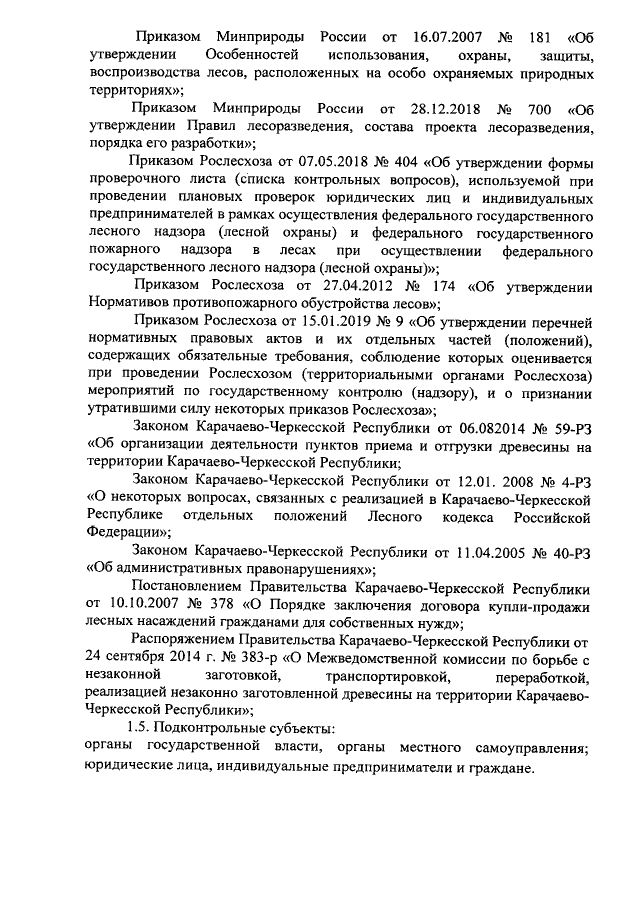 Приказом Минприроды России от 16.07.2007 № 181 «Об утверждении Особенностей использования, охраны, защиты, воспроизводства лесов, расположенных на особо охраняемых природных территориях»;

Приказом Минприроды России от 28.12.2018 № 700 «Об утверждении Правил лесоразведения, состава проекта лесоразведения, порядка его разработки»;

Приказом Рослесхоза от 07.05.2018 № 404 «Об утверждении формы проверочного листа (списка контрольных вопросов), используемой при проведении плановых проверок юридических лиц и индивидуальных предпринимателей в рамках осуществления федерального государственного лесного надзора (лесной охраны) и федерального государственного пожарного надзора в лесах при осуществлении федерального государственного лесного надзора (лесной охраны)»;

Приказом Рослесхоза от 27.04.2012 № 174 «Об утверждении Нормативов противопожарного обустройства лесов»;

Приказом Рослесхоза от 15.01.2019 № 9 «Об утверждении перечней нормативных правовых актов и их отдельных частей (положений), содержащих обязательные требования, соблюдение которых оценивается при проведении Рослесхозом (территориальными органами Рослесхоза) мероприятий по государственному контролю (надзору), и о признании утратившими силу некоторых приказов Рослесхоза»;

Законом Карачаево-Черкесской Республики от 06.082014 № 59-РЗ «Об организации деятельности пунктов приема и отгрузки древесины на территории Карачаево-Черкесской Республики;

Законом Карачаево-Черкесской Республики от 12.01. 2008 № 4-РЗ «О некоторых вопросах, связанных с реализацией в Карачаево-Черкесской Республике отдельных положений Лесного кодекса Российской Федерации»;

Законом Карачаево-Черкесской Республики от 11.04.2005 № 40-РЗ «Об административных правонарушениях»;

Постановлением Правительства Карачаево-Черкесской Республики от 10.10.2007 № 378 «О Порядке заключения договора купли-продажи лесных насаждений гражданами для собственных нужд»;

Распоряжением Правительства Карачаево-Черкесской Республики от 24 сентября 2014 г. № 383-р «О Межведомственной комиссии по борьбе с незаконной заготовкой, транспортировкой, переработкой, реализацией незаконно заготовленной древесины на территории Карачаево-Черкесской Республики»;

1.5. Подконтрольные субъекты:
органы государственной власти, органы местного самоуправления; юридические лица, индивидуальные предприниматели и граждане.